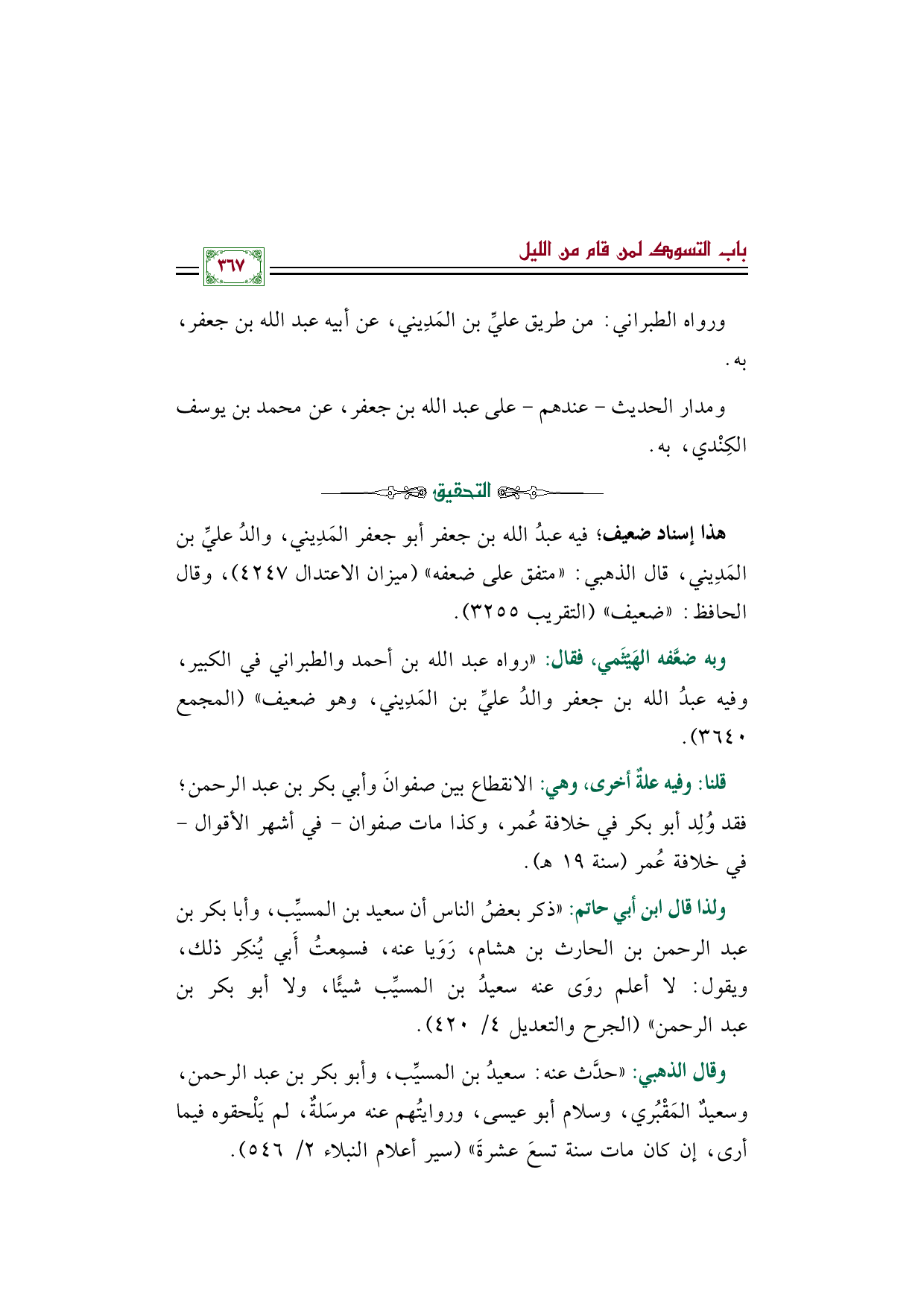 باب التسوك لمن قام من الليل

٣٦٧

ورواه الطبراني: من طريق عليِّ بن المَدِيني، عن أبيه عبد الله بن جعفر، به.

ومدار الحديث - عندهم - على عبد الله بن جعفر، عن محمد بن يوسف الكِنْدي، به.

التحقيق

هذا إسناد ضعيف؛ فيه عبدُ الله بن جعفر أبو جعفر المَدِيني، والدُ عليِّ بن المَدِيني، قال الذهبي: «متفق على ضعفه» (ميزان الاعتدال ٤٢٤٧)، وقال الحافظ: «ضعيف» (التقريب ٣٢٥٥).

وبه ضعَّفه الهَيْثَمي، فقال: «رواه عبد الله بن أحمد والطبراني في الكبير، وفيه عبدُ الله بن جعفر والدُ عليِّ بن المَدِيني، وهو ضعيف» (المجمع ٣٦٤٠).

قلنا: وفيه علةٌ أخرى، وهي: الانقطاع بين صفوانَ وأبي بكر بن عبد الرحمن؛ فقد وُلِد أبو بكر في خلافة عُمر، وكذا مات صفوان - في أشهر الأقوال - في خلافة عُمر (سنة ١٩ هـ).

ولذا قال ابن أبي حاتم: «ذكر بعضُ الناس أن سعيد بن المسيِّب، وأبا بكر بن عبد الرحمن بن الحارث بن هشام، رَوَيا عنه، فسمِعتُ أَبي يُنكِر ذلك، ويقول: لا أعلم روَى عنه سعيدُ بن المسيِّب شيئًا، ولا أبو بكر بن عبد الرحمن» (الجرح والتعديل ٤/ ٤٢٠).

وقال الذهبي: «حدَّث عنه: سعيدُ بن المسيِّب، وأبو بكر بن عبد الرحمن، وسعيدٌ المَقْبُري، وسلام أبو عيسى، وروايتُهم عنه مرسَلةٌ، لم يَلْحقوه فيما أرى، إن كان مات سنة تسعَ عشرةَ» (سير أعلام النبلاء ٢/ ٥٤٦).